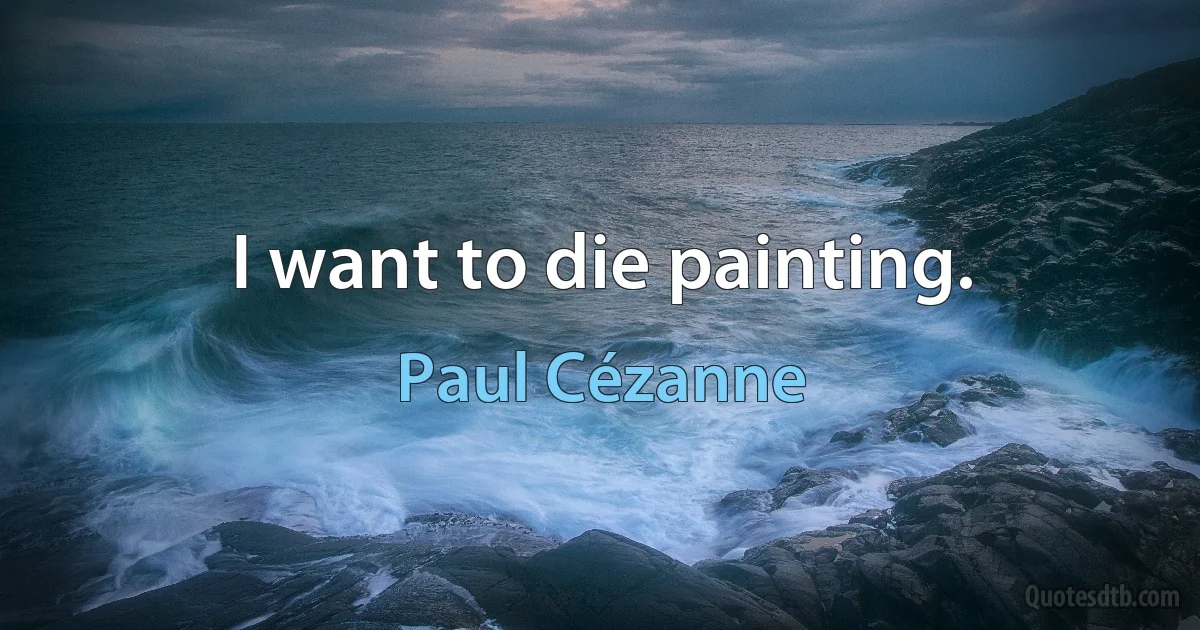 I want to die painting.

Paul Cézanne

Quotesdtb.com